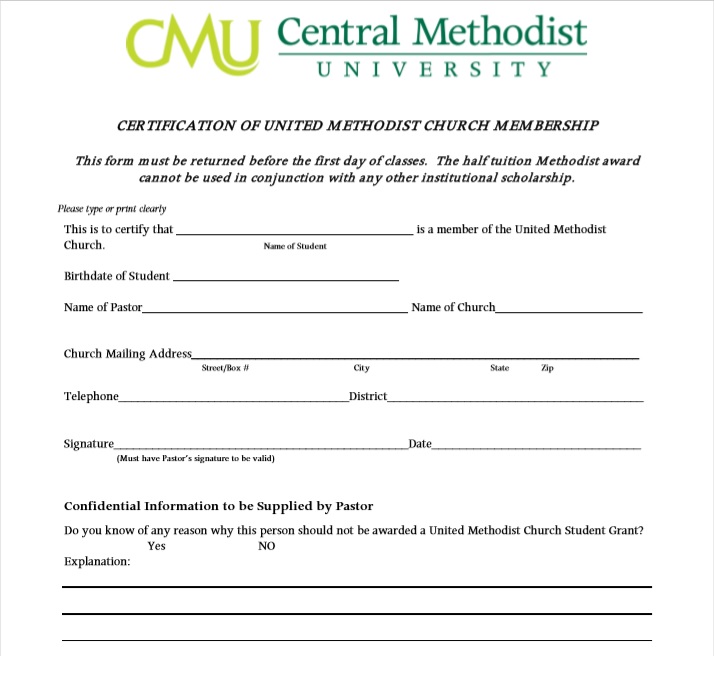 CMU Central Methodist UNIVERSITY

CERTIFICATION OF UNITED METHODIST CHURCH MEMBERSHIP

This form must be returned before the first day of classes. The half tuition Methodist award cannot be used in conjunction with any other institutional scholarship.

Please type or print clearly

This is to certify that ______________________ is a member of the United Methodist Church.
Name of Student

Birthdate of Student ______________________

Name of Pastor______________________ Name of Church______________________

Church Mailing Address______________________
Street/Box # City State Zip

Telephone______________________District______________________

Signature______________________Date______________________
(Must have Pastor's signature to be valid)

Confidential Information to be Supplied by Pastor

Do you know of any reason why this person should not be awarded a United Methodist Church Student Grant?
Yes NO
Explanation: